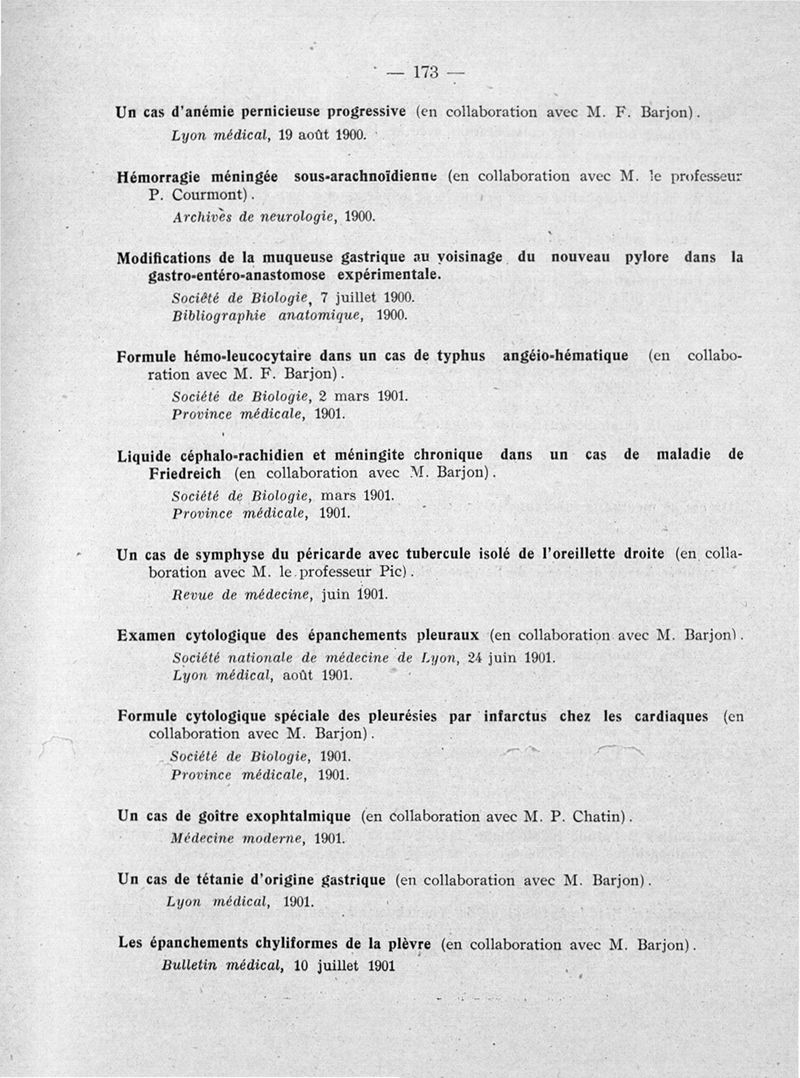 — 173 —

Un cas d'anémie pernicieuse progressive (en collaboration avec M. F. Barjon).
Lyon médical, 19 août 1900.

Hémorragie méningée sous-arachnoïdienne (en collaboration avec M. le professeur P. Courmont).
Archives de neurologie, 1900.

Modifications de la muqueuse gastrique au voisinage du nouveau pylore dans la gastro-entéro-anastomose expérimentale.
Société de Biologie, 7 juillet 1900.
Bibliographie anatomique, 1900.

Formule hémo-leucocytaire dans un cas de typhus angéio-hématique (en collaboration avec M. F. Barjon).
Société de Biologie, 2 mars 1901.
Province médicale, 1901.

Liquide céphalo-rachidien et méningite chronique dans un cas de maladie de Friedreich (en collaboration avec M. Barjon).
Société de Biologie, mars 1901.
Province médicale, 1901.

Un cas de symphyse du péricarde avec tubercule isolé de l'oreillette droite (en collaboration avec M. le professeur Pic).
Revue de médecine, juin 1901.

Examen cytologique des épanchements pleuraux (en collaboration avec M. Barjon).
Société nationale de médecine de Lyon, 24 juin 1901.
Lyon médical, août 1901.

Formule cytologique spéciale des pleurésies par infarctus chez les cardiaques (en collaboration avec M. Barjon).
Société de Biologie, 1901.
Province médicale, 1901.

Un cas de goître exophtalmique (en collaboration avec M. P. Chatin).
Médecine moderne, 1901.

Un cas de tétanie d'origine gastrique (en collaboration avec M. Barjon).
Lyon médical, 1901.

Les épanchements chyliformes de la plèvre (en collaboration avec M. Barjon).
Bulletin médical, 10 juillet 1901